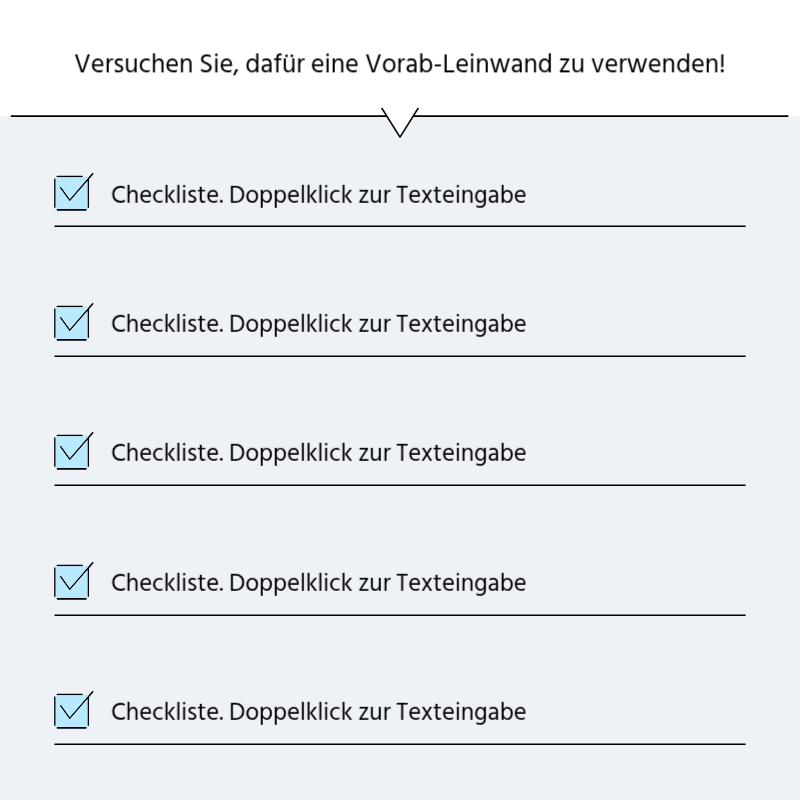 Versuchen Sie, dafür eine Vorab-Leinwand zu verwenden!

Checkliste. Doppelklick zur Texteingabe

Checkliste. Doppelklick zur Texteingabe

Checkliste. Doppelklick zur Texteingabe

Checkliste. Doppelklick zur Texteingabe

Checkliste. Doppelklick zur Texteingabe